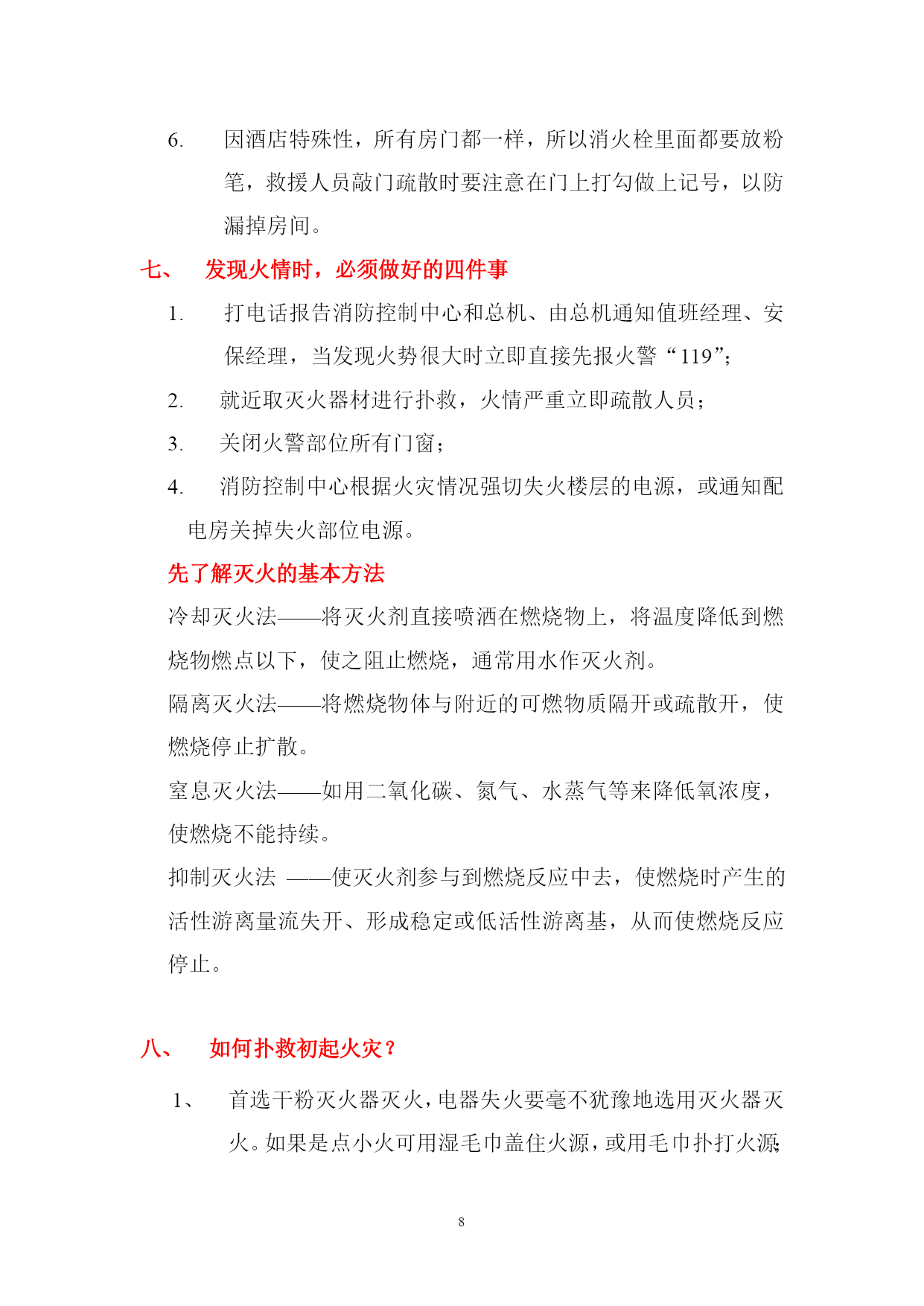 6. 因酒店特殊性，所有房门都一样，所以消火栓里面都要放粉笔，救援人员敲门疏散时要注意在门上打勾做上记号，以防漏掉房间。

七、 发现火情时，必须做好的四件事

1. 打电话报告消防控制中心和总机、由总机通知值班经理、安保经理，当发现火势很大时立即直接先报火警“119”;

2. 就近取灭火器材进行扑救，火情严重立即疏散人员；

3. 关闭火警部位所有门窗；

4. 消防控制中心根据火灾情况强切失火楼层的电源，或通知配电房关掉失火部位电源。

先了解灭火的基本方法

冷却灭火法——将灭火剂直接喷洒在燃烧物上，将温度降低到燃烧物燃点以下，使之阻止燃烧，通常用水作灭火剂。

隔离灭火法——将燃烧物体与附近的可燃物质隔开或疏散开，使燃烧停止扩散。

窒息灭火法——如用二氧化碳、氮气、水蒸气等来降低氧浓度，使燃烧不能持续。

抑制灭火法 ——使灭火剂参与到燃烧反应中去，使燃烧时产生的活性游离量流失开、形成稳定或低活性游离基，从而使燃烧反应停止。

八、 如何扑救初起火灾？

1、 首选干粉灭火器灭火，电器失火要毫不犹豫地选用灭火器灭火。如果是点小火可用湿毛巾盖住火源，或用毛巾扑打火源;

8